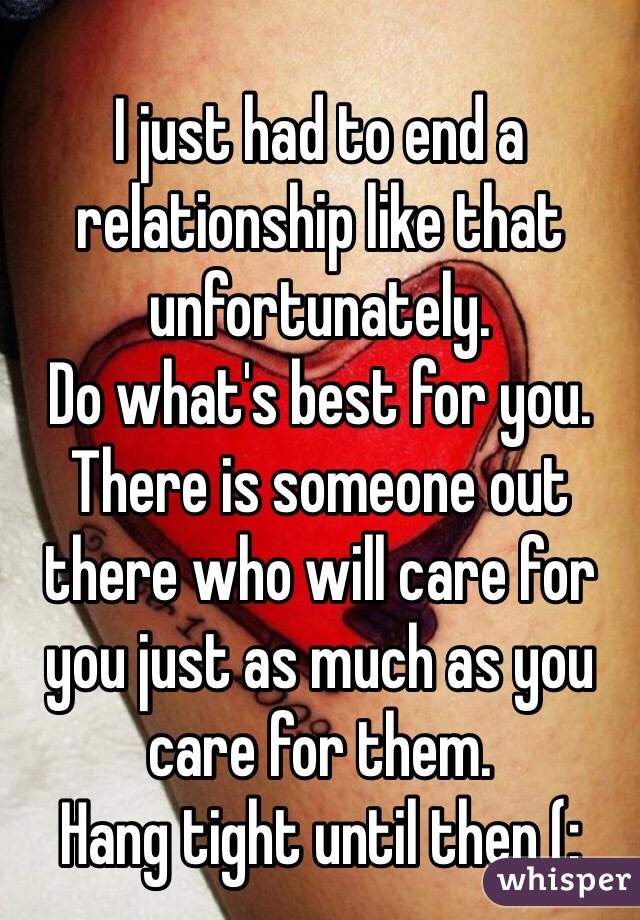 I just had to end a relationship like that unfortunately.
Do what's best for you. There is someone out there who will care for you just as much as you care for them.
Hang tight until then (:

whisper